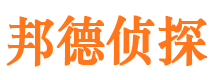 邦德侦探